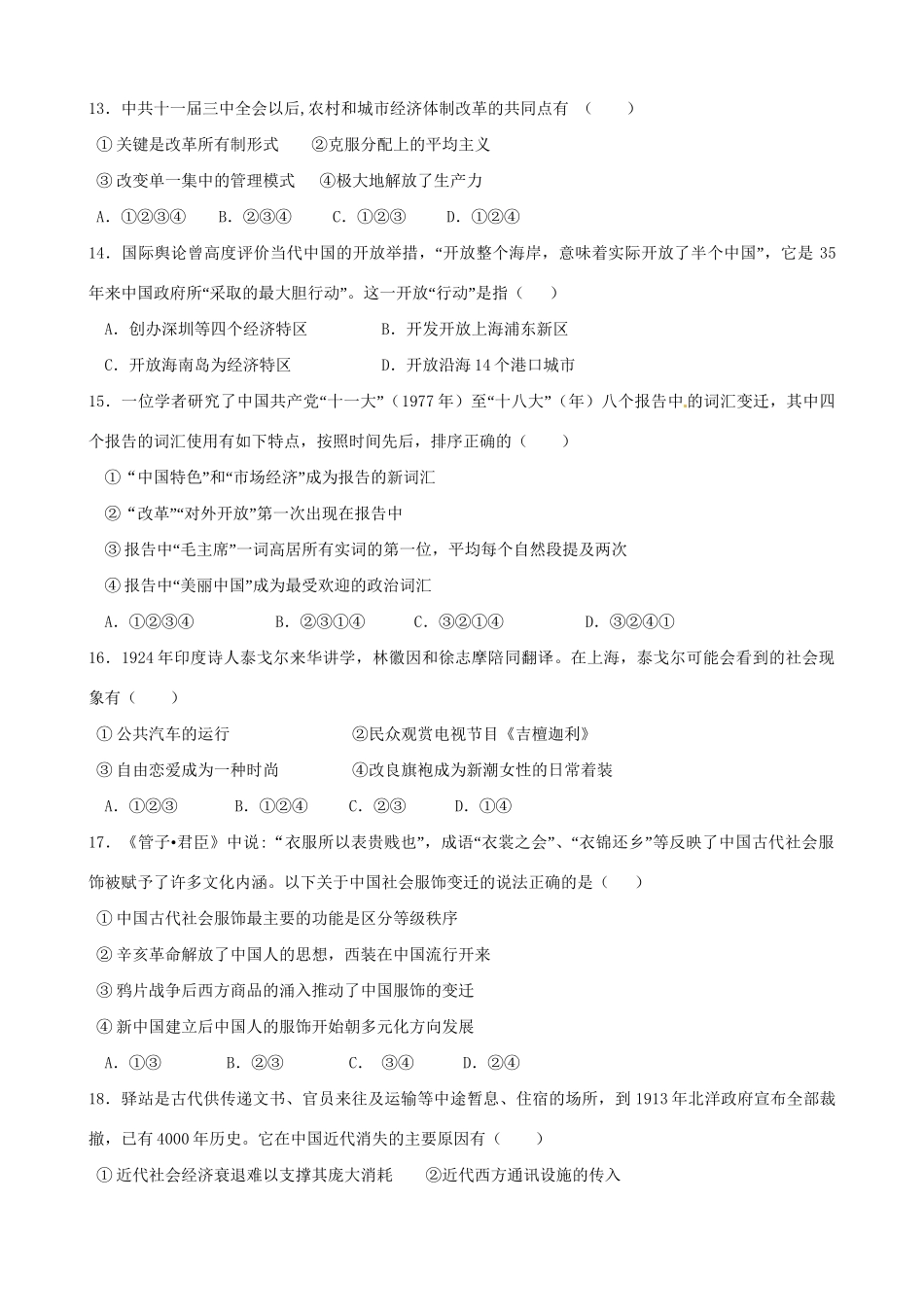 13．中共十一届三中全会以后,农村和城市经济体制改革的共同点有 （　　）

①关键是改革所有制形式　　②克服分配上的平均主义

③改变单一集中的管理模式　　④极大地解放了生产力

A．①②③④　　B．②③④　　C．①②③　　D．①②④

14．国际舆论曾高度评价当代中国的开放举措，“开放整个海岸，意味着实际开放了半个中国”，它是 35 年来中国政府所“采取的最大胆行动”。这一开放“行动”是指（　　）

A．创办深圳等四个经济特区　　　　B．开发开放上海浦东新区

C．开放海南岛为经济特区　　　　D．开放沿海 14 个港口城市

15．一位学者研究了中国共产党“十一大”（1977 年）至“十八大”（年）八个报告中的词汇变迁，其中四个报告的词汇使用有如下特点，按照时间先后，排序正确的（　　）

①“中国特色”和“市场经济”成为报告的新词汇

②“改革”“对外开放”第一次出现在报告中

③报告中“毛主席”一词高居所有实词的第一位，平均每个自然段提及两次

④报告中“美丽中国”成为最受欢迎的政治词汇

A．①②③④　　B．②③①④　　C．③②①④　　D．③②④①

16．1924 年印度诗人泰戈尔来华讲学，林徽因和徐志摩陪同翻译。在上海，泰戈尔可能会看到的社会现象有（　　）

①公共汽车的运行　　　　②民众观赏电视节目《吉檀迦利》

③自由恋爱成为一种时尚　　　　④改良旗袍成为新潮女性的日常着装

A．①②③　　B．①②④　　C．②③　　D．①④

17．《管子•君臣》中说：“衣服所以表贵贱也”，成语“衣裳之会”、“衣锦还乡”等反映了中国古代社会服饰被赋予了许多文化内涵。以下关于中国社会服饰变迁的说法正确的是（　　）

①中国古代社会服饰最主要的功能是区分等级秩序

②辛亥革命解放了中国人的思想，西装在中国流行开来

③鸦片战争后西方商品的涌入推动了中国服饰的变迁

④新中国建立后中国人的服饰开始朝多元化方向发展

A．①③　　B．②③　　C．③④　　D．②④

18．驿站是古代供传递文书、官员来往及运输等中途暂息、住宿的场所，到 1913 年北洋政府宣布全部裁撤，已有 4000 年历史。它在中国近代消失的主要原因有（　　）

①近代社会经济衰退难以支撑其庞大消耗　　②近代西方通讯设施的传入